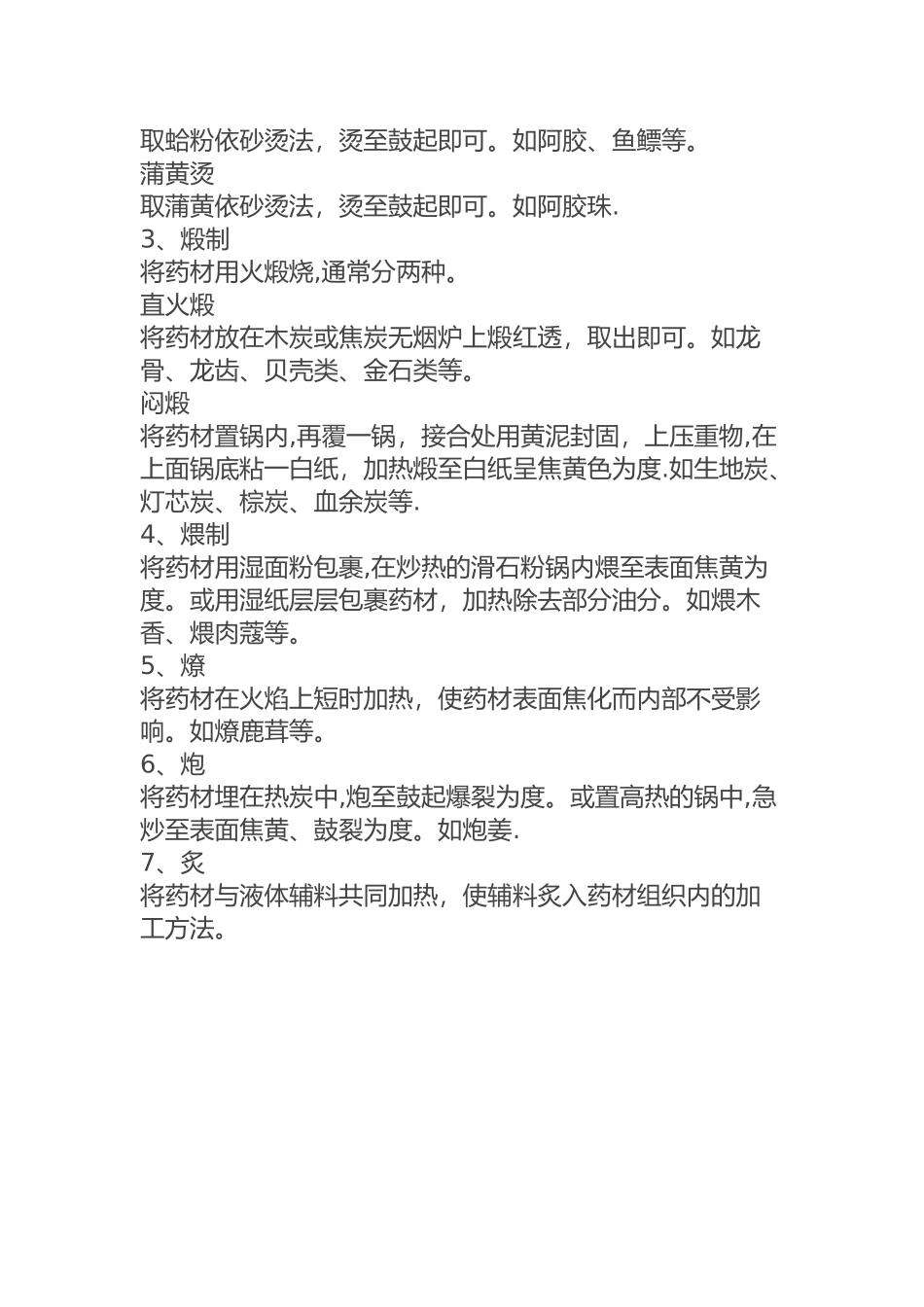 取蛤粉依砂烫法，烫至鼓起即可。如阿胶、鱼鳔等。
蒲黄烫
取蒲黄依砂烫法，烫至鼓起即可。如阿胶珠.
3、煅制
将药材用火煅烧,通常分两种。
直火煅
将药材放在木炭或焦炭无烟炉上煅红透，取出即可。如龙骨、龙齿、贝壳类、金石类等。
闷煅
将药材置锅内,再覆一锅，接合处用黄泥封固，上压重物,在上面锅底粘一白纸，加热煅至白纸呈焦黄色为度.如生地炭、灯芯炭、棕炭、血余炭等.
4、煨制
将药材用湿面粉包裹,在炒热的滑石粉锅内煨至表面焦黄为度。或用湿纸层层包裹药材，加热除去部分油分。如煨木香、煨肉蔻等。
5、燎
将药材在火焰上短时加热，使药材表面焦化而内部不受影响。如燎鹿茸等。
6、炮
将药材埋在热炭中,炮至鼓起爆裂为度。或置高热的锅中,急炒至表面焦黄、鼓裂为度。如炮姜.
7、炙
将药材与液体辅料共同加热，使辅料炙入药材组织内的加工方法。